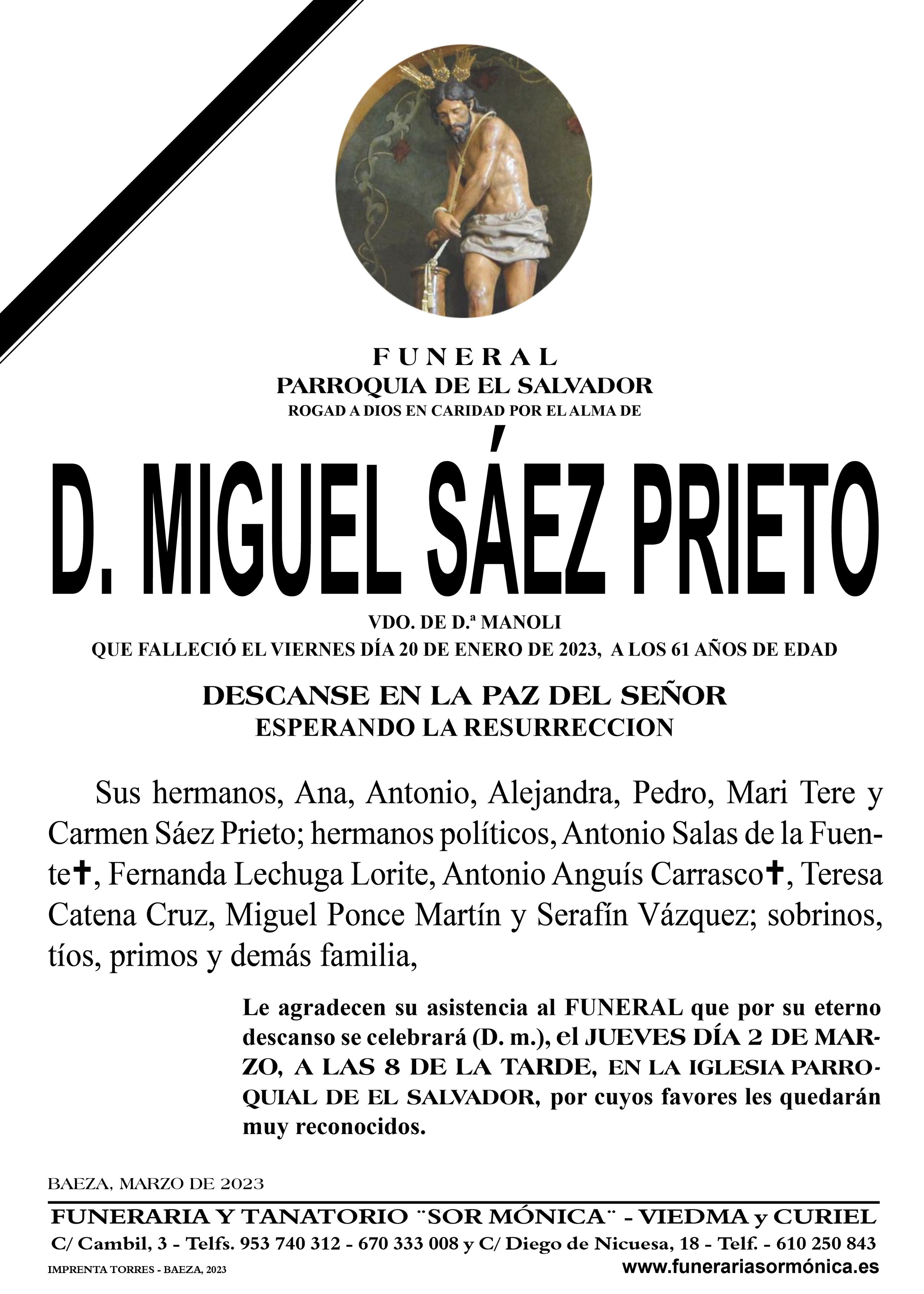 FUNERAL
PARROQUIA DE EL SALVADOR
ROGAD A DIOS EN CARIDAD POR EL ALMA DE

D. MIGUEL SÁEZ PRIETO

VDO. DE D.ª MANOLI
QUE FALLECIÓ EL VIERNES DÍA 20 DE ENERO DE 2023, A LOS 61 AÑOS DE EDAD

DESCANSE EN LA PAZ DEL SEÑOR
ESPERANDO LA RESURRECCION

Sus hermanos, Ana, Antonio, Alejandra, Pedro, Mari Tere y Carmen Sáez Prieto; hermanos políticos, Antonio Salas de la Fuente✝, Fernanda Lechuga Lorite, Antonio Anguís Carrasco✝, Teresa Catena Cruz, Miguel Ponce Martín y Serafín Vázquez; sobrinos, tíos, primos y demás familia,

Le agradecen su asistencia al FUNERAL que por su eterno descanso se celebrará (D. m.), el JUEVES DÍA 2 DE MARZO, A LAS 8 DE LA TARDE, EN LA IGLESIA PARROQUIAL DE EL SALVADOR, por cuyos favores les quedarán muy reconocidos.

BAEZA, MARZO DE 2023

FUNERARIA Y TANATORIO ¨SOR MÓNICA¨ - VIEDMA y CURIEL
C/ Cambil, 3 - Telfs. 953 740 312 - 670 333 008 y C/ Diego de Nicuesa, 18 - Telf. - 610 250 843
IMPRENTA TORRES - BAEZA, 2023
www.funerariasormónica.es